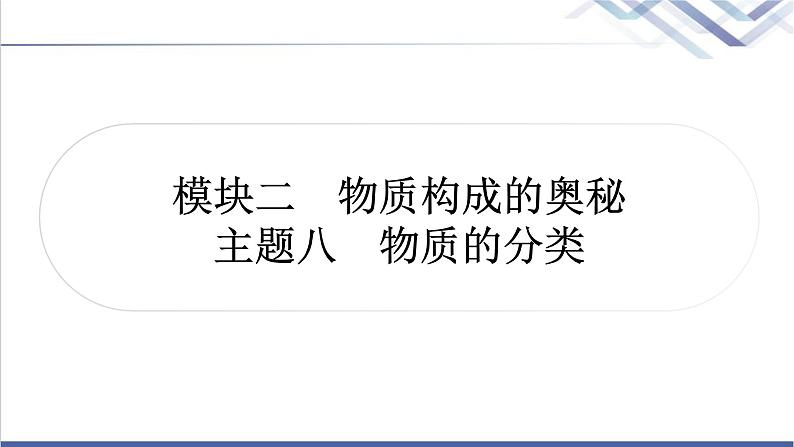 模块二　物质构成的奥秘
主题八　物质的分类